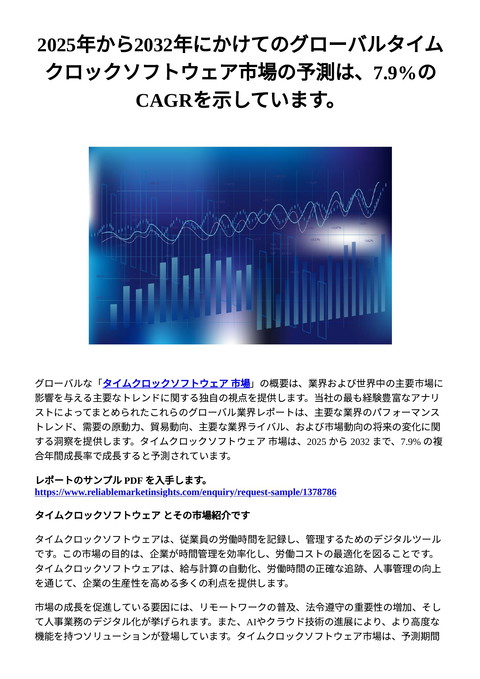 2025年から2032年にかけてのグローバルタイムクロックソフトウェア市場の予測は、7.9%のCAGRを示しています。

グローバルな「タイムクロックソフトウェア 市場」の概要は、業界および世界中の主要市場に影響を与える主要なトレンドに関する独自の視点を提供します。当社の最も経験豊富なアナリストによってまとめられたこれらのグローバル業界レポートは、主要な業界のパフォーマンストレンド、需要の原動力、貿易動向、主要な業界ライバル、および市場動向の将来の変化に関する洞察を提供します。タイムクロックソフトウェア 市場は、2025 から 2032 まで、7.9% の複合年間成長率で成長すると予測されています。

レポートのサンプル PDF を入手します。
https://www.reliablemarketinsights.com/enquiry/request-sample/1378786

タイムクロックソフトウェア とその市場紹介です

タイムクロックソフトウェアは、従業員の労働時間を記録し、管理するためのデジタルツールです。この市場の目的は、企業が時間管理を効率化し、労働コストの最適化を図ることです。タイムクロックソフトウェアは、給与計算の自動化、労働時間の正確な追跡、人事管理の向上を通じて、企業の生産性を高める多くの利点を提供します。

市場の成長を促進している要因には、リモートワークの普及、法令遵守の重要性の増加、そして人事業務のデジタル化が挙げられます。また、AIやクラウド技術の進展により、より高度な機能を持つソリューションが登場しています。タイムクロックソフトウェア市場は、予測期間